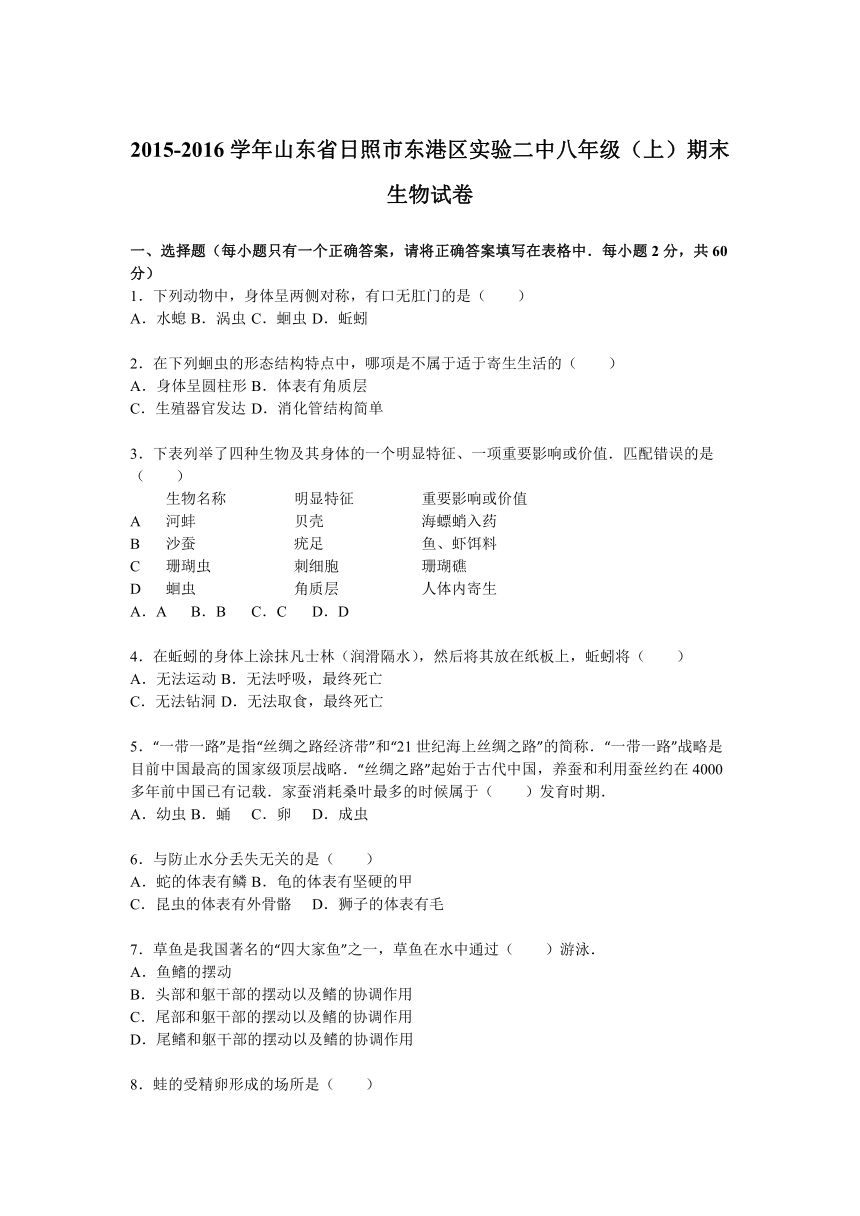 2015-2016 学年山东省日照市东港区实验二中八年级（上）期末生物试卷

一、选择题（每小题只有一个正确答案，请将正确答案填写在表格中．每小题 2 分，共 60 分）

1．下列动物中，身体呈两侧对称，有口无肛门的是（　　）
A．水螅 B．涡虫 C．蛔虫 D．蚯蚓

2．在下列蛔虫的形态结构特点中，哪项是不属于适于寄生生活的（　　）
A．身体呈圆柱形 B．体表有角质层
C．生殖器官发达 D．消化管结构简单

3．下表列举了四种生物及其身体的一个明显特征、一项重要影响或价值．匹配错误的是（　　）

| | 生物名称 | 明显特征 | 重要影响或价值 |
|---|---|---|---|
| A | 河蚌 | 贝壳 | 海螵蛸入药 |
| B | 沙蚕 | 疣足 | 鱼、虾饵料 |
| C | 珊瑚虫 | 刺细胞 | 珊瑚礁 |
| D | 蛔虫 | 角质层 | 人体内寄生 |

A．A　B．B　C．C　D．D

4．在蚯蚓的身体上涂抹凡士林（润滑隔水），然后将其放在纸板上，蚯蚓将（　　）
A．无法运动 B．无法呼吸，最终死亡
C．无法钻洞 D．无法取食，最终死亡

5．“一带一路”是指“丝绸之路经济带”和“21 世纪海上丝绸之路”的简称．“一带一路”战略是目前中国最高的国家级顶层战略．“丝绸之路”起始于古代中国，养蚕和利用蚕丝约在 4000 多年前中国已有记载．家蚕消耗桑叶最多的时候属于（　　）发育时期．
A．幼虫 B．蛹　C．卵　D．成虫

6．与防止水分丢失无关的是（　　）
A．蛇的体表有鳞 B．龟的体表有坚硬的甲
C．昆虫的体表有外骨骼　D．狮子的体表有毛

7．草鱼是我国著名的“四大家鱼”之一，草鱼在水中通过（　　）游泳．
A．鱼鳍的摆动
B．头部和躯干部的摆动以及鳍的协调作用
C．尾部和躯干部的摆动以及鳍的协调作用
D．尾鳍和躯干部的摆动以及鳍的协调作用

8．蛙的受精卵形成的场所是（　　）